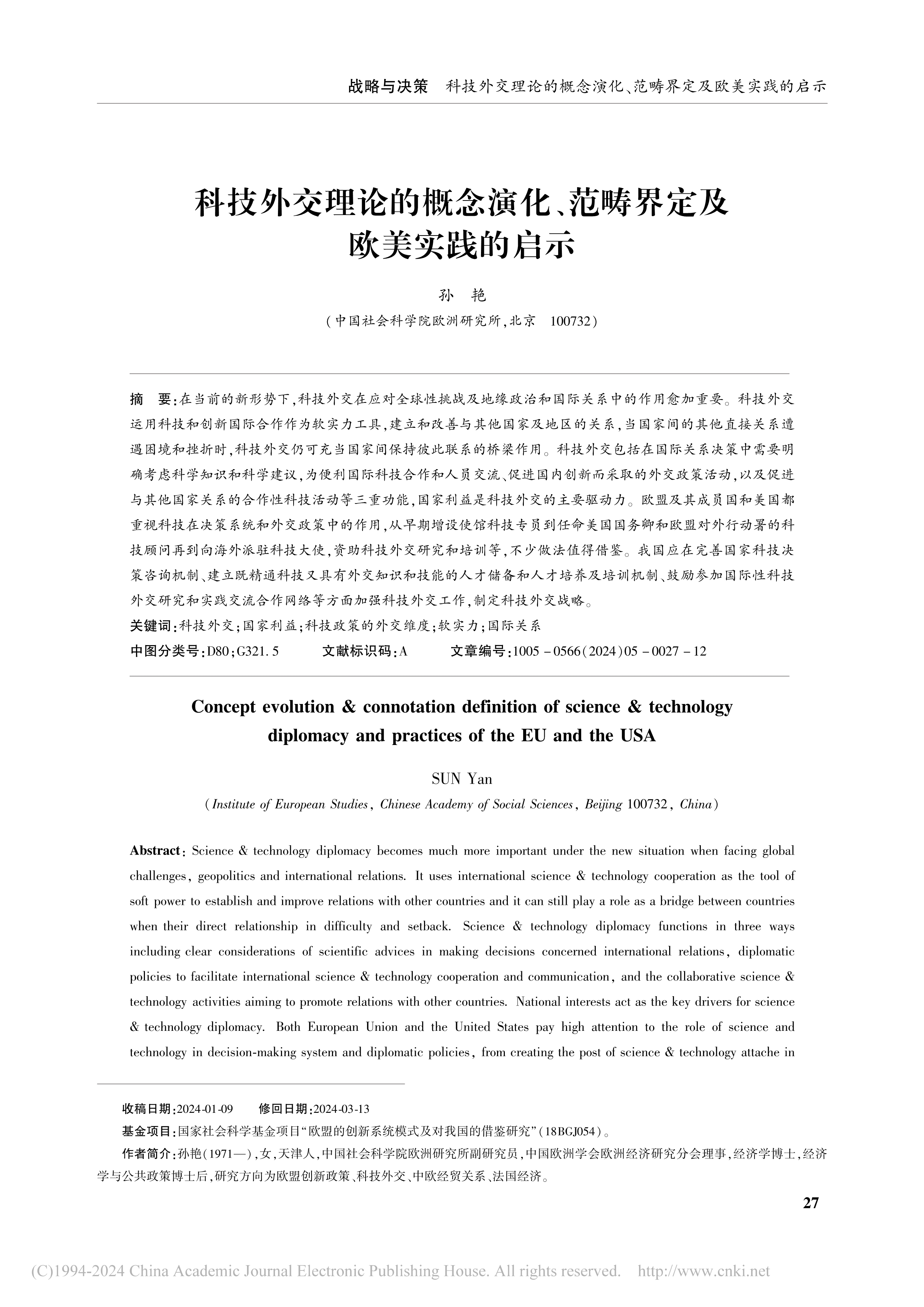 战略与决策　科技外交理论的概念演化、范畴界定及欧美实践的启示

科技外交理论的概念演化、范畴界定及欧美实践的启示

孙　艳

（中国社会科学院欧洲研究所，北京　100732）

摘　要：在当前的新形势下，科技外交在应对全球性挑战及地缘政治和国际关系中的作用愈加重要。科技外交运用科技和创新国际合作作为软实力工具，建立和改善与其他国家及地区的关系，当国家间的其他直接关系遭遇困境和挫折时，科技外交仍可充当国家间保持彼此联系的桥梁作用。科技外交包括在国际关系决策中需要明确考虑科学知识和科学建议，为便利国际科技合作和人员交流、促进国内创新而采取的外交政策活动，以及促进与其他国家关系的合作性科技活动等三重功能，国家利益是科技外交的主要驱动力。欧盟及其成员国和美国都重视科技在决策系统和外交政策中的作用，从早期增设使馆科技专员到任命美国国务卿和欧盟对外行动署的科技顾问再到向海外派驻科技大使，资助科技外交研究和培训等，不少做法值得借鉴。我国应在完善国家科技决策咨询机制、建立既精通科技又具有外交知识和技能的人才储备和人才培养及培训机制、鼓励参加国际性科技外交研究和实践交流合作网络等方面加强科技外交工作，制定科技外交战略。

关键词：科技外交；国家利益；科技政策的外交维度；软实力；国际关系

中图分类号：D80；G321.5　　文献标识码：A　　文章编号：1005－0566（2024）05－0027－12

Concept evolution & connotation definition of science & technology diplomacy and practices of the EU and the USA

SUN Yan

（Institute of European Studies, Chinese Academy of Social Sciences, Beijing 100732, China）

Abstract: Science & technology diplomacy becomes much more important under the new situation when facing global challenges, geopolitics and international relations. It uses international science & technology cooperation as the tool of soft power to establish and improve relations with other countries and it can still play a role as a bridge between countries when their direct relationship in difficulty and setback. Science & technology diplomacy functions in three ways including clear considerations of scientific advices in making decisions concerned international relations, diplomatic policies to facilitate international science & technology cooperation and communication, and the collaborative science & technology activities aiming to promote relations with other countries. National interests act as the key drivers for science & technology diplomacy. Both European Union and the United States pay high attention to the role of science and technology in decision-making system and diplomatic policies, from creating the post of science & technology attache in

收稿日期：2024-01-09　　修回日期：2024-03-13

基金项目：国家社会科学基金项目“欧盟的创新系统模式及对我国的借鉴研究”（18BGJ054）。

作者简介：孙艳（1971—），女，天津人，中国社会科学院欧洲研究所副研究员，中国欧洲学会欧洲经济研究分会理事，经济学博士，经济学与公共政策博士后，研究方向为欧盟创新政策、科技外交、中欧经贸关系、法国经济。

27

(C)1994-2024 China Academic Journal Electronic Publishing House. All rights reserved.　http://www.cnki.net